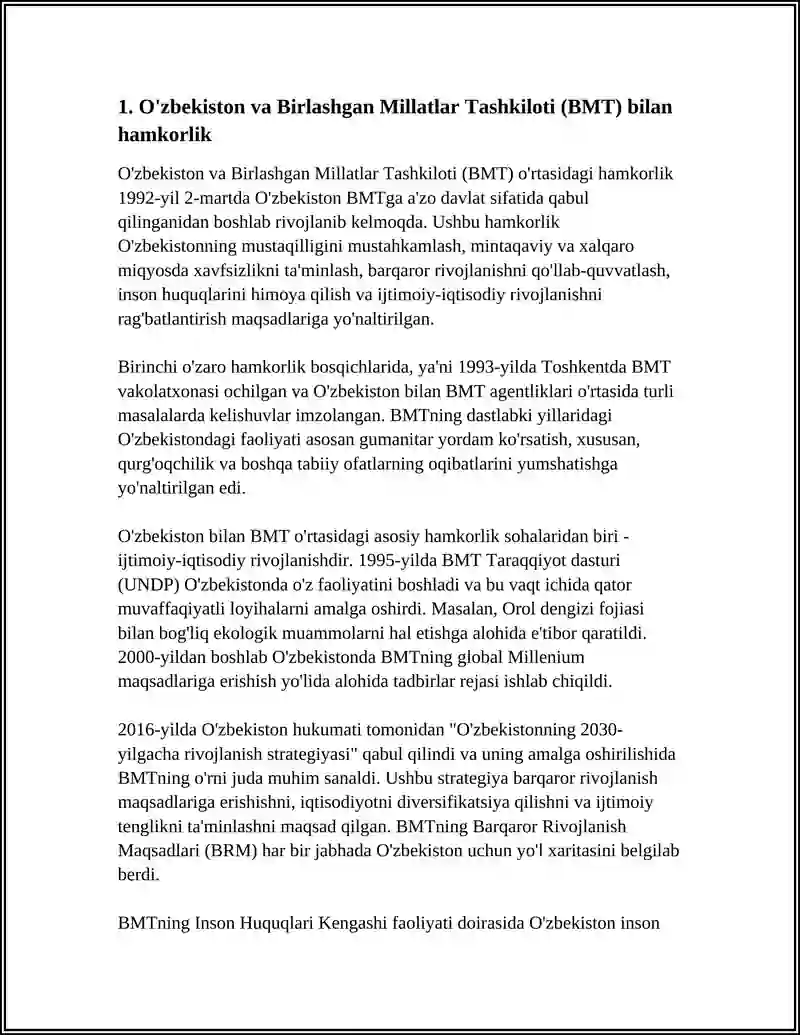 1. O'zbekiston va Birlashgan Millatlar Tashkiloti (BMT) bilan hamkorlik

O'zbekiston va Birlashgan Millatlar Tashkiloti (BMT) o'rtasidagi hamkorlik 1992-yil 2-martda O'zbekiston BMTga a'zo davlat sifatida qabul qilinganidan boshlab rivojlanib kelmoqda. Ushbu hamkorlik O'zbekistonning mustaqilligini mustahkamlash, mintaqaviy va xalqaro miqyosda xavfsizlikni ta'minlash, barqaror rivojlanishni qo'llab-quvvatlash, inson huquqlarini himoya qilish va ijtimoiy-iqtisodiy rivojlanishni rag'batlantirish maqsadlariga yo'naltirilgan.

Birinchi o'zaro hamkorlik bosqichlarida, ya'ni 1993-yilda Toshkentda BMT vakolatxonasi ochilgan va O'zbekiston bilan BMT agentliklari o'rtasida turli masalalarda kelishuvlar imzolangan. BMTning dastlabki yillaridagi O'zbekistondagi faoliyati asosan gumanitar yordam ko'rsatish, xususan, qurg'oqchilik va boshqa tabiiy ofatlarning oqibatlarini yumshatishga yo'naltirilgan edi.

O'zbekiston bilan BMT o'rtasidagi asosiy hamkorlik sohalaridan biri - ijtimoiy-iqtisodiy rivojlanishdir. 1995-yilda BMT Taraqqiyot dasturi (UNDP) O'zbekistonda o'z faoliyatini boshladi va bu vaqt ichida qator muvaffaqiyatli loyihalarni amalga oshirdi. Masalan, Orol dengizi fojiasi bilan bog'liq ekologik muammolarni hal etishga alohida e'tibor qaratildi. 2000-yildan boshlab O'zbekistonda BMTning global Millenium maqsadlariga erishish yo'lida alohida tadbirlar rejasi ishlab chiqildi.

2016-yilda O'zbekiston hukumati tomonidan "O'zbekistonning 2030-yilgacha rivojlanish strategiyasi" qabul qilindi va uning amalga oshirilishida BMTning o'rni juda muhim sanaldi. Ushbu strategiya barqaror rivojlanish maqsadlariga erishishni, iqtisodiyotni diversifikatsiya qilishni va ijtimoiy tenglikni ta'minlashni maqsad qilgan. BMTning Barqaror Rivojlanish Maqsadlari (BRM) har bir jabhada O'zbekiston uchun yo'l xaritasini belgilab berdi.

BMTning Inson Huquqlari Kengashi faoliyati doirasida O'zbekiston inson